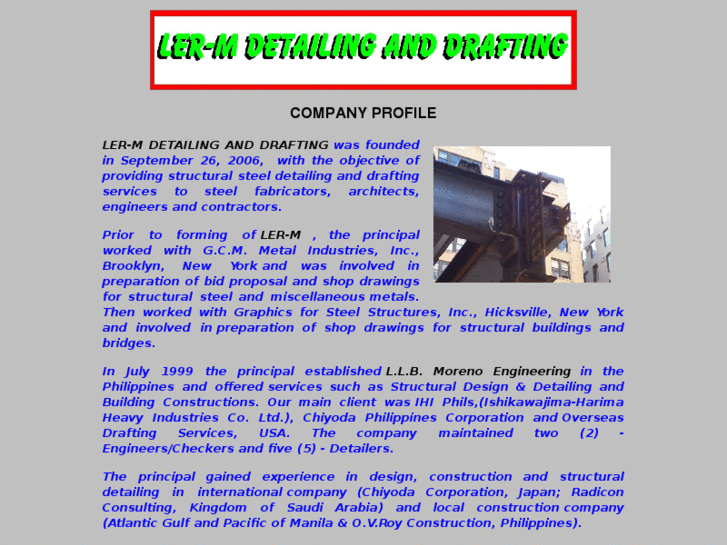 LER-M DETAILING AND DRAFTING

COMPANY PROFILE

LER-M DETAILING AND DRAFTING was founded in September 26, 2006, with the objective of providing structural steel detailing and drafting services to steel fabricators, architects, engineers and contractors.

Prior to forming of LER-M , the principal worked with G.C.M. Metal Industries, Inc., Brooklyn, New York and was involved in preparation of bid proposal and shop drawings for structural steel and miscellaneous metals. Then worked with Graphics for Steel Structures, Inc., Hicksville, New York and involved in preparation of shop drawings for structural buildings and bridges.

In July 1999 the principal established L.L.B. Moreno Engineering in the Philippines and offered services such as Structural Design & Detailing and Building Constructions. Our main client was IHI Phils,(Ishikawajima-Harima Heavy Industries Co. Ltd.), Chiyoda Philippines Corporation and Overseas Drafting Services, USA. The company maintained two (2) - Engineers/Checkers and five (5) - Detailers.

The principal gained experience in design, construction and structural detailing in international company (Chiyoda Corporation, Japan; Radicon Consulting, Kingdom of Saudi Arabia) and local construction company (Atlantic Gulf and Pacific of Manila & O.V.Roy Construction, Philippines).